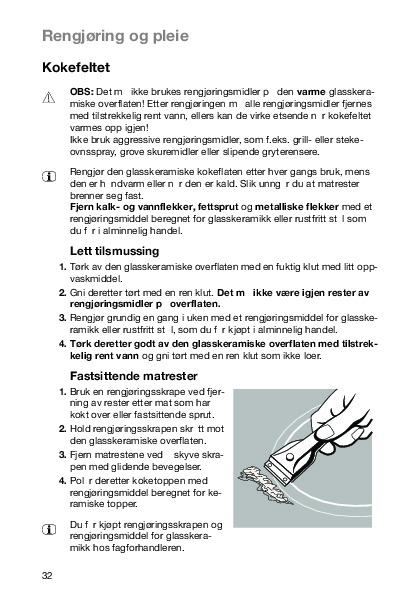 Rengjøring og pleie

Kokefeltet

OBS: Det m ikke brukes rengjøringsmidler p den varme glasskeramiske overflaten! Etter rengjøringen m alle rengjøringsmidler fjernes med tilstrekkelig rent vann, ellers kan de virke etsende n r kokefeltet varmes opp igjen!
Ikke bruk aggressive rengjøringsmidler, som f.eks. grill- eller stekeovnsspray, grove skuremidler eller slipende gryterensere.

Rengjør den glasskeramiske kokeflaten etter hver gangs bruk, mens den er h ndvarm eller n r den er kald. Slik unng r du at matrester brenner seg fast.
Fjern kalk- og vannflekker, fettsprut og metalliske flekker med et rengjøringsmiddel beregnet for glasskeramikk eller rustfritt st l som du f r i alminnelig handel.

Lett tilsmussing

1. Tørk av den glasskeramiske overflaten med en fuktig klut med litt oppvaskmiddel.
2. Gni deretter tørt med en ren klut. Det m ikke være igjen rester av rengjøringsmidler p overflaten.
3. Rengjør grundig en gang i uken med et rengjøringsmiddel for glasskeramikk eller rustfritt st l, som du f r kjøpt i alminnelig handel.
4. Tørk deretter godt av den glasskeramiske overflaten med tilstrekkelig rent vann og gni tørt med en ren klut som ikke loer.

Fastsittende matrester

1. Bruk en rengjøringsskrape ved fjerning av rester etter mat som har kokt over eller fastsittende sprut.
2. Hold rengjøringsskrapen skr tt mot den glasskeramiske overflaten.
3. Fjern matrestene ved skyve skrapen med glidende bevegelser.
4. Pol r deretter koketoppen med rengjøringsmiddel beregnet for keramiske topper.

Du f r kjøpt rengjøringsskrapen og rengjøringsmiddel for glasskeramikk hos fagforhandleren.

32